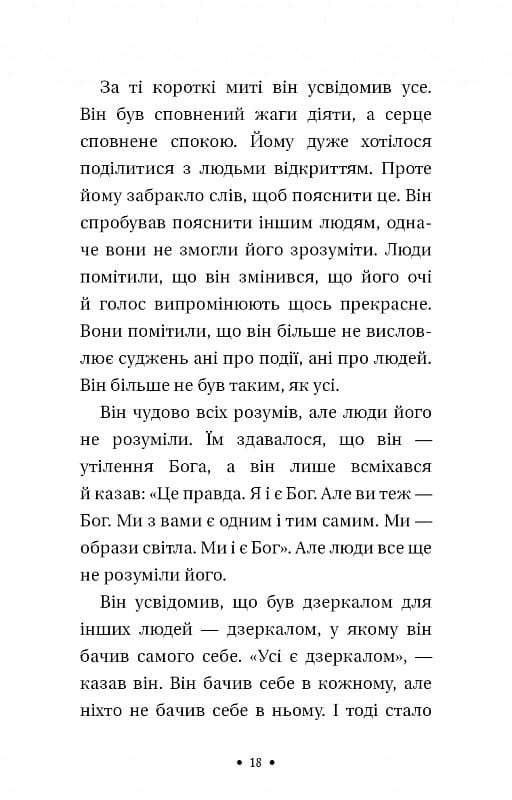 За ті короткі миті він усвідомив усе. Він був сповнений жаги діяти, а серце сповнене спокою. Йому дуже хотілося поділитися з людьми відкриттям. Проте йому забракло слів, щоб пояснити це. Він спробував пояснити іншим людям, одначе вони не змогли його зрозуміти. Люди помітили, що він змінився, що його очі й голос випромінюють щось прекрасне. Вони помітили, що він більше не висловлює суджень ані про події, ані про людей. Він більше не був таким, як усі.

Він чудово всіх розумів, але люди його не розуміли. Їм здавалося, що він — утілення Бога, а він лише всміхався й казав: «Це правда. Я і є Бог. Але ви теж — Бог. Ми з вами є одним і тим самим. Ми — образи світла. Ми і є Бог». Але люди все ще не розуміли його.

Він усвідомив, що був дзеркалом для інших людей — дзеркалом, у якому він бачив самого себе. «Усі є дзеркалом», — казав він. Він бачив себе в кожному, але ніхто не бачив себе в ньому. І тоді стало

• 18 •